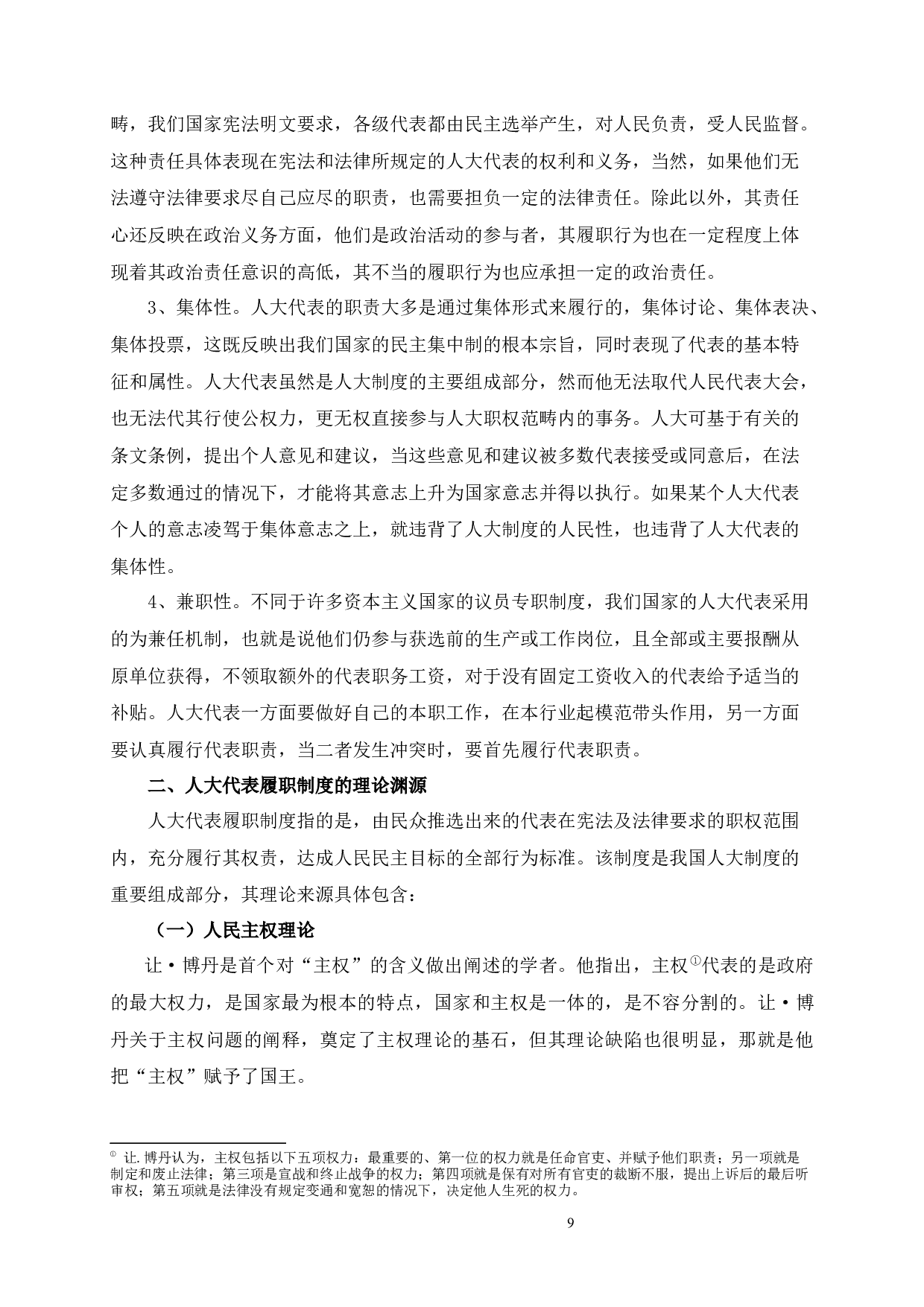 畴，我们国家宪法明文要求，各级代表都由民主选举产生，对人民负责，受人民监督。这种责任具体表现在宪法和法律所规定的人大代表的权利和义务，当然，如果他们无法遵守法律要求尽自己应尽的职责，也需要担负一定的法律责任。除此以外，其责任心还反映在政治义务方面，他们是政治活动的参与者，其履职行为也在一定程度上体现着其政治责任意识的高低，其不当的履职行为也应承担一定的政治责任。

3、集体性。人大代表的职责大多是通过集体形式来履行的，集体讨论、集体表决、集体投票，这既反映出我们国家的民主集中制的根本宗旨，同时表现了代表的基本特征和属性。人大代表虽然是人大制度的主要组成部分，然而他无法取代人民代表大会，也无法代其行使公权力，更无权直接参与人大职权范畴内的事务。人大可基于有关的条文条例，提出个人意见和建议，当这些意见和建议被多数代表接受或同意后，在法定多数通过的情况下，才能将其意志上升为国家意志并得以执行。如果某个人大代表个人的意志凌驾于集体意志之上，就违背了人大制度的人民性，也违背了人大代表的集体性。

4、兼职性。不同于许多资本主义国家的议员专职制度，我们国家的人大代表采用的为兼任机制，也就是说他们仍参与获选前的生产或工作岗位，且全部或主要报酬从原单位获得，不领取额外的代表职务工资，对于没有固定工资收入的代表给予适当的补贴。人大代表一方面要做好自己的本职工作，在本行业起模范带头作用，另一方面要认真履行代表职责，当二者发生冲突时，要首先履行代表职责。

二、人大代表履职制度的理论渊源

人大代表履职制度指的是，由民众推选出来的代表在宪法及法律要求的职权范围内，充分履行其权责，达成人民民主目标的全部行为标准。该制度是我国人大制度的重要组成部分，其理论来源具体包含：

（一）人民主权理论

让·博丹是首个对“主权”的含义做出阐述的学者。他指出，主权①代表的是政府的最大权力，是国家最为根本的特点，国家和主权是一体的，是不容分割的。让·博丹关于主权问题的阐释，奠定了主权理论的基石，但其理论缺陷也很明显，那就是他把“主权”赋予了国王。

① 让. 博丹认为，主权包括以下五项权力：最重要的、第一位的权力就是任命官吏、并赋予他们职责；另一项就是制定和废止法律；第三项是宣战和终止战争的权力；第四项就是保有对所有官吏的裁断不服，提出上诉后的最后听审权；第五项就是法律没有规定变通和宽恕的情况下，决定他人生死的权力。

9